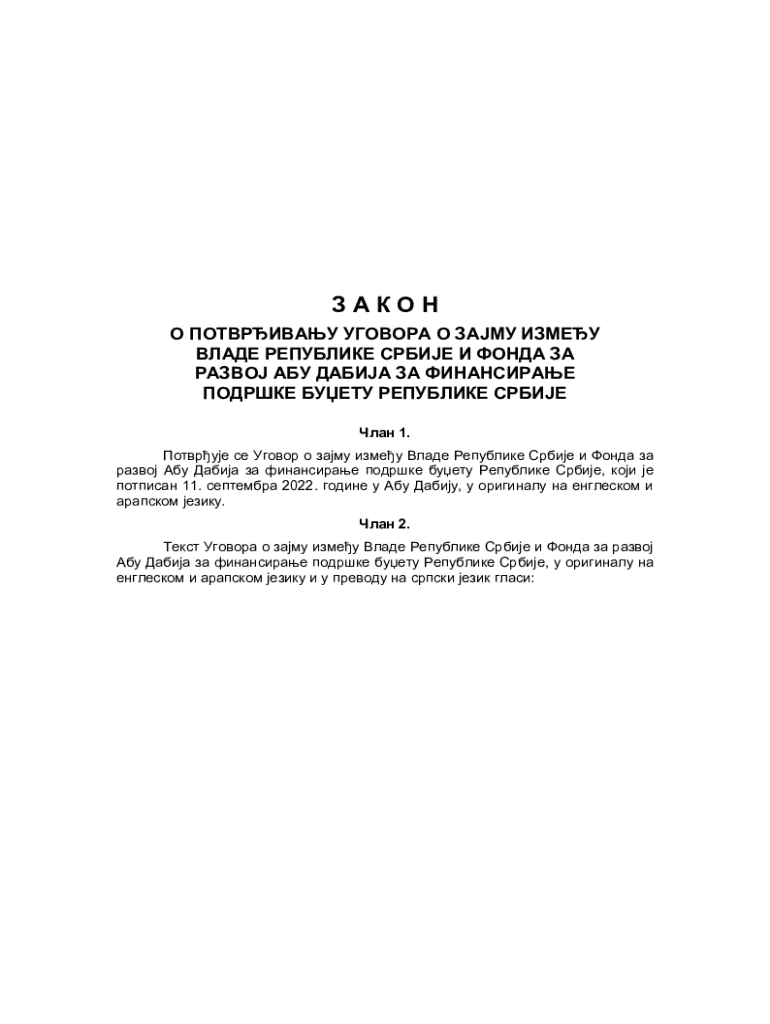 З А К О Н
О ПОТВРЂИВАЊУ УГОВОРА О ЗАЈМУ ИЗМЕЂУ ВЛАДЕ РЕПУБЛИКЕ СРБИЈЕ И ФОНДА ЗА РАЗВОЈ АБУ ДАБИЈА ЗА ФИНАНСИРАЊЕ ПОДРШКЕ БУЏЕТУ РЕПУБЛИКЕ СРБИЈЕ

Члан 1.

Потврђује се Уговор о зајму између Владе Републике Србије и Фонда за развој Абу Дабија за финансирање подршке буџету Републике Србије, који је потписан 11. септембра 2022. године у Абу Дабију, у оригиналу на енглеском и арапском језику.

Члан 2.

Текст Уговора о зајму између Владе Републике Србије и Фонда за развој Абу Дабија за финансирање подршке буџету Републике Србије, у оригиналу на енглеском и арапском језику и у преводу на српски језик гласи: